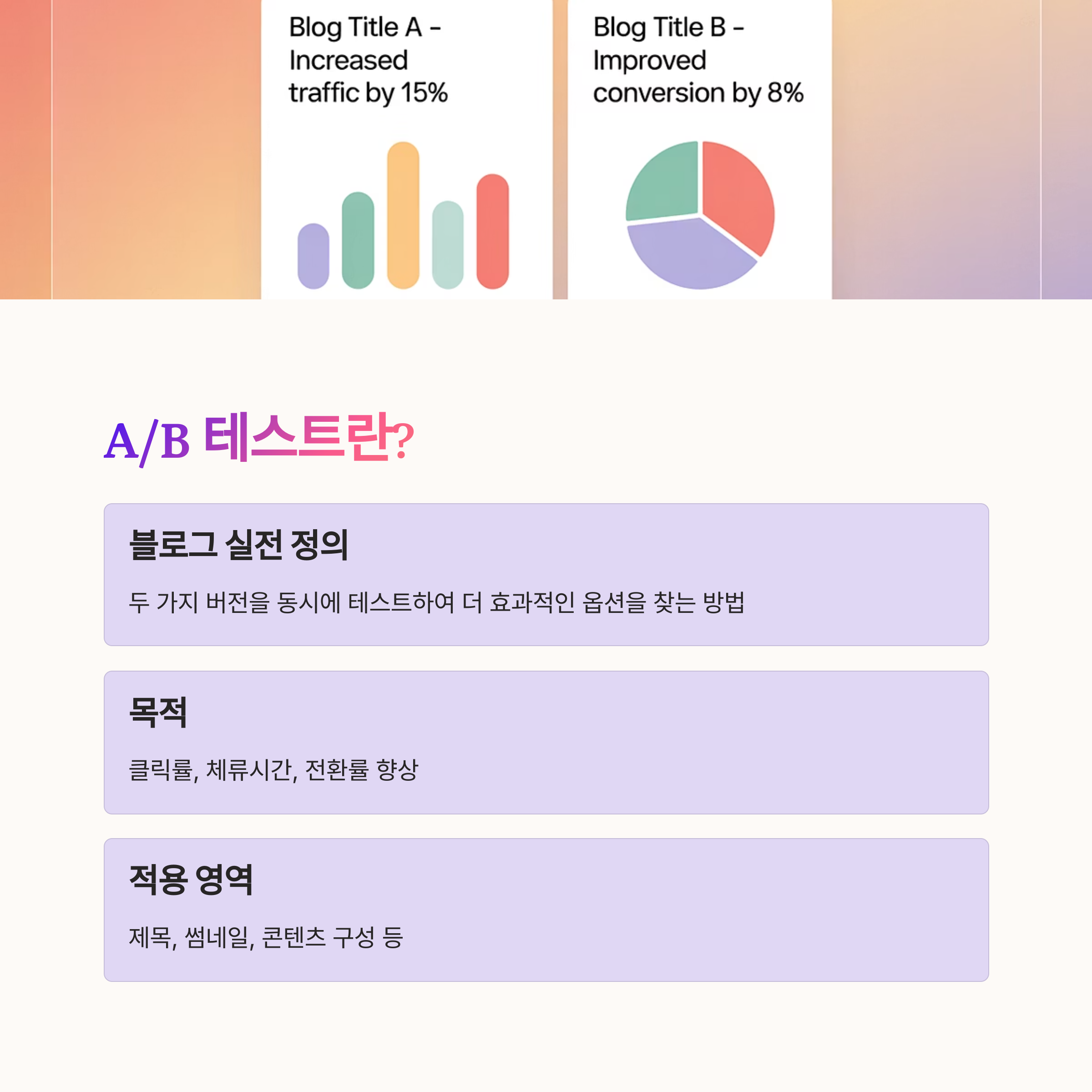 Blog Title A - Increased traffic by 15%

Blog Title B - Improved conversion by 8%

A/B 테스트란?

블로그 실전 정의

두 가지 버전을 동시에 테스트하여 더 효과적인 옵션을 찾는 방법

목적

클릭률, 체류시간, 전환률 향상

적용 영역

제목, 썸네일, 콘텐츠 구성 등